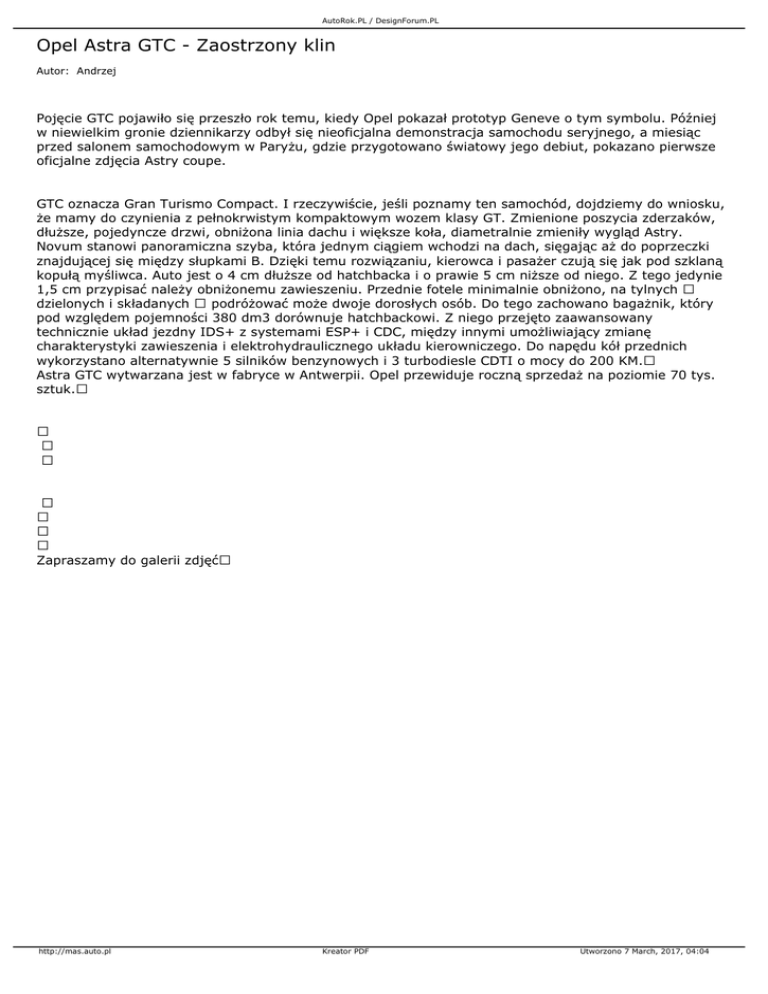 AutoRok.PL / DesignForum.PL

Opel Astra GTC - Zaostrzony klin

Autor: Andrzej

Pojęcie GTC pojawiło się przeszło rok temu, kiedy Opel pokazał prototyp Geneve o tym symbolu. Później w niewielkim gronie dziennikarzy odbył się nieoficjalna demonstracja samochodu seryjnego, a miesiąc przed salonem samochodowym w Paryżu, gdzie przygotowano światowy jego debiut, pokazano pierwsze oficjalne zdjęcia Astry coupe.

GTC oznacza Gran Turismo Compact. I rzeczywiście, jeśli poznamy ten samochód, dojdziemy do wniosku, że mamy do czynienia z pełnokrwistym kompaktowym wozem klasy GT. Zmienione poszycia zderzaków, dłuższe, pojedyncze drzwi, obniżona linia dachu i większe koła, diametralnie zmieniły wygląd Astry. Novum stanowi panoramiczna szyba, która jednym ciągiem wchodzi na dach, sięgając aż do poprzeczki znajdującej się między słupkami B. Dzięki temu rozwiązaniu, kierowca i pasażer czują się jak pod szklaną kopułą myśliwca. Auto jest o 4 cm dłuższe od hatchbacka i o prawie 5 cm niższe od niego. Z tego jedynie 1,5 cm przypisać należy obniżonemu zawieszeniu. Przednie fotele minimalnie obniżono, na tylnych □ dzielonych i składanych □ podróżować może dwoje dorosłych osób. Do tego zachowano bagażnik, który pod względem pojemności 380 dm3 dorównuje hatchbackowi. Z niego przejęto zaawansowany technicznie układ jezdny IDS+ z systemami ESP+ i CDC, między innymi umożliwiający zmianę charakterystyki zawieszenia i elektrohydraulicznego układu kierowniczego. Do napędu kół przednich wykorzystano alternatywnie 5 silników benzynowych i 3 turbodiesle CDTI o mocy do 200 KM.□
Astra GTC wytwarzana jest w fabryce w Antwerpii. Opel przewiduje roczną sprzedaż na poziomie 70 tys. sztuk.□

□
□
□

□
□
□
□
Zapraszamy do galerii zdjęć□

http://mas.auto.pl Kreator PDF Utworzono 7 March, 2017, 04:04